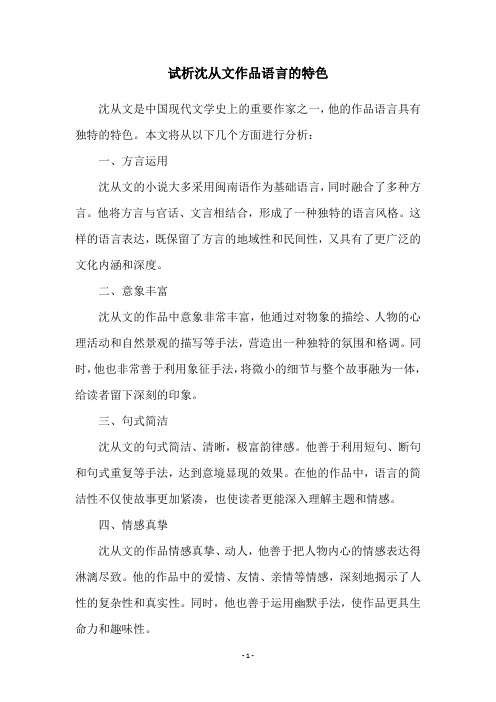 试析沈从文作品语言的特色

沈从文是中国现代文学史上的重要作家之一，他的作品语言具有独特的特色。本文将从以下几个方面进行分析：

一、方言运用

沈从文的小说大多采用闽南语作为基础语言，同时融合了多种方言。他将方言与官话、文言相结合，形成了一种独特的语言风格。这样的语言表达，既保留了方言的地域性和民间性，又具有了更广泛的文化内涵和深度。

二、意象丰富

沈从文的作品中意象非常丰富，他通过对物象的描绘、人物的心理活动和自然景观的描写等手法，营造出一种独特的氛围和格调。同时，他也非常善于利用象征手法，将微小的细节与整个故事融为一体，给读者留下深刻的印象。

三、句式简洁

沈从文的句式简洁、清晰，极富韵律感。他善于利用短句、断句和句式重复等手法，达到意境显现的效果。在他的作品中，语言的简洁性不仅使故事更加紧凑，也使读者更能深入理解主题和情感。

四、情感真挚

沈从文的作品情感真挚、动人，他善于把人物内心的情感表达得淋漓尽致。他的作品中的爱情、友情、亲情等情感，深刻地揭示了人性的复杂性和真实性。同时，他也善于运用幽默手法，使作品更具生命力和趣味性。

- 1 -